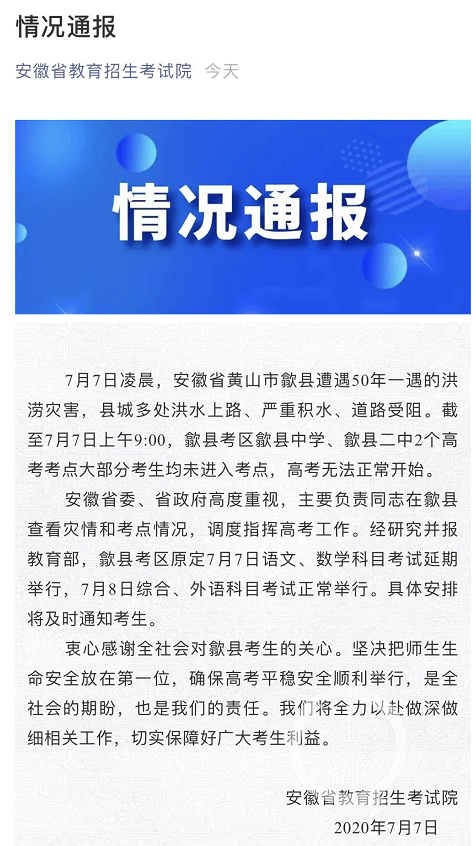 情况通报

安徽省教育招生考试院 今天

情况通报

7月7日凌晨，安徽省黄山市歙县遭遇50年一遇的洪涝灾害，县城多处洪水上路、严重积水、道路受阻。截至7月7日上午9:00，歙县考区歙县中学、歙县二中2个高考考点大部分考生均未进入考点，高考无法正常开始。

安徽省委、省政府高度重视，主要负责同志在歙县查看灾情和考点情况，调度指挥高考工作。经研究并报教育部，歙县考区原定7月7日语文、数学科目考试延期举行，7月8日综合、外语科目考试正常举行。具体安排将及时通知考生。

衷心感谢全社会对歙县考生的关心。坚决把师生生命安全放在第一位，确保高考平稳安全顺利举行，是全社会的期盼，也是我们的责任。我们将全力以赴做深做细相关工作，切实保障好广大考生利益。

安徽省教育招生考试院
2020年7月7日